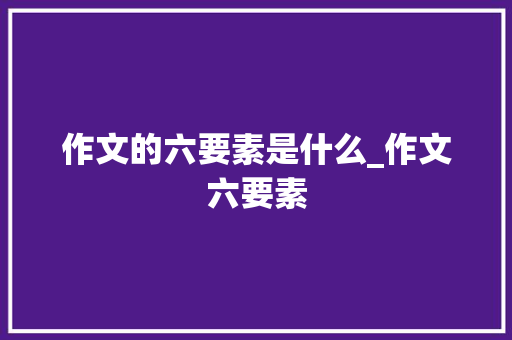 作文的六要素是什么_作文六要素